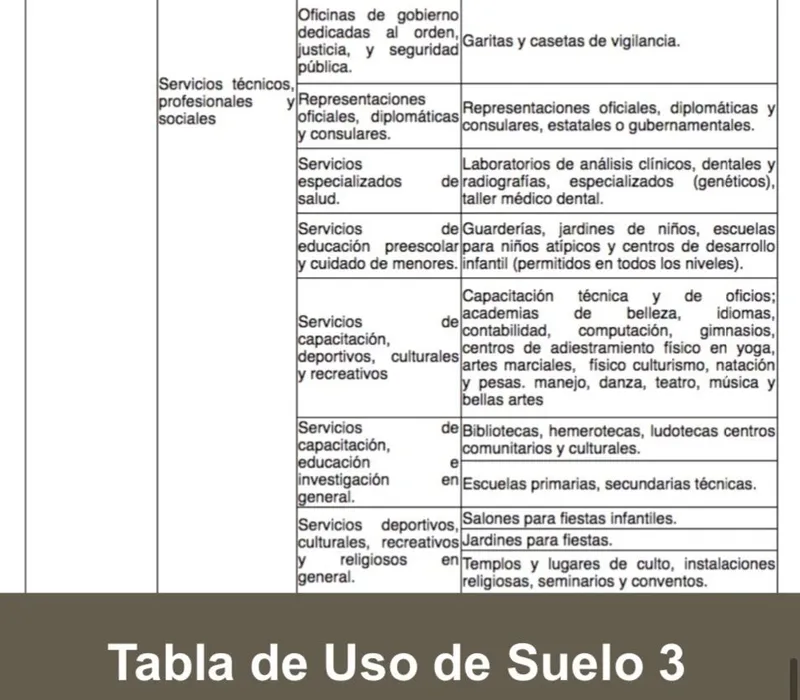 | | | | |
|---|---|---|---|
| | Servicios técnicos, profesionales y sociales | Oficinas de gobierno dedicadas al orden, justicia, y seguridad pública. | Garitas y casetas de vigilancia. |
| | | Representaciones oficiales, diplomáticas y consulares. | Representaciones oficiales, diplomáticas y consulares, estatales o gubernamentales. |
| | | Servicios especializados de salud. | Laboratorios de análisis clínicos, dentales y radiografías, especializados (genéticos), taller médico dental. |
| | | Servicios de educación preescolar y cuidado de menores. | Guarderías, jardines de niños, escuelas para niños atípicos y centros de desarrollo infantil (permitidos en todos los niveles). |
| | | Servicios de capacitación, deportivos, culturales y recreativos | Capacitación técnica y de oficios; academias de belleza, idiomas, contabilidad, computación, gimnasios, centros de adiestramiento físico en yoga, artes marciales, físico culturismo, natación y pesas. manejo, danza, teatro, música y bellas artes |
| | | Servicios de capacitación, educación e investigación en general. | Bibliotecas, hemerotecas, ludotecas centros comunitarios y culturales. |
| | | | Escuelas primarias, secundarias técnicas. |
| | | Servicios deportivos, culturales, recreativos y religiosos en general. | Salones para fiestas infantiles. |
| | | | Jardines para fiestas. |
| | | | Templos y lugares de culto, instalaciones religiosas, seminarios y conventos. |

Tabla de Uso de Suelo 3